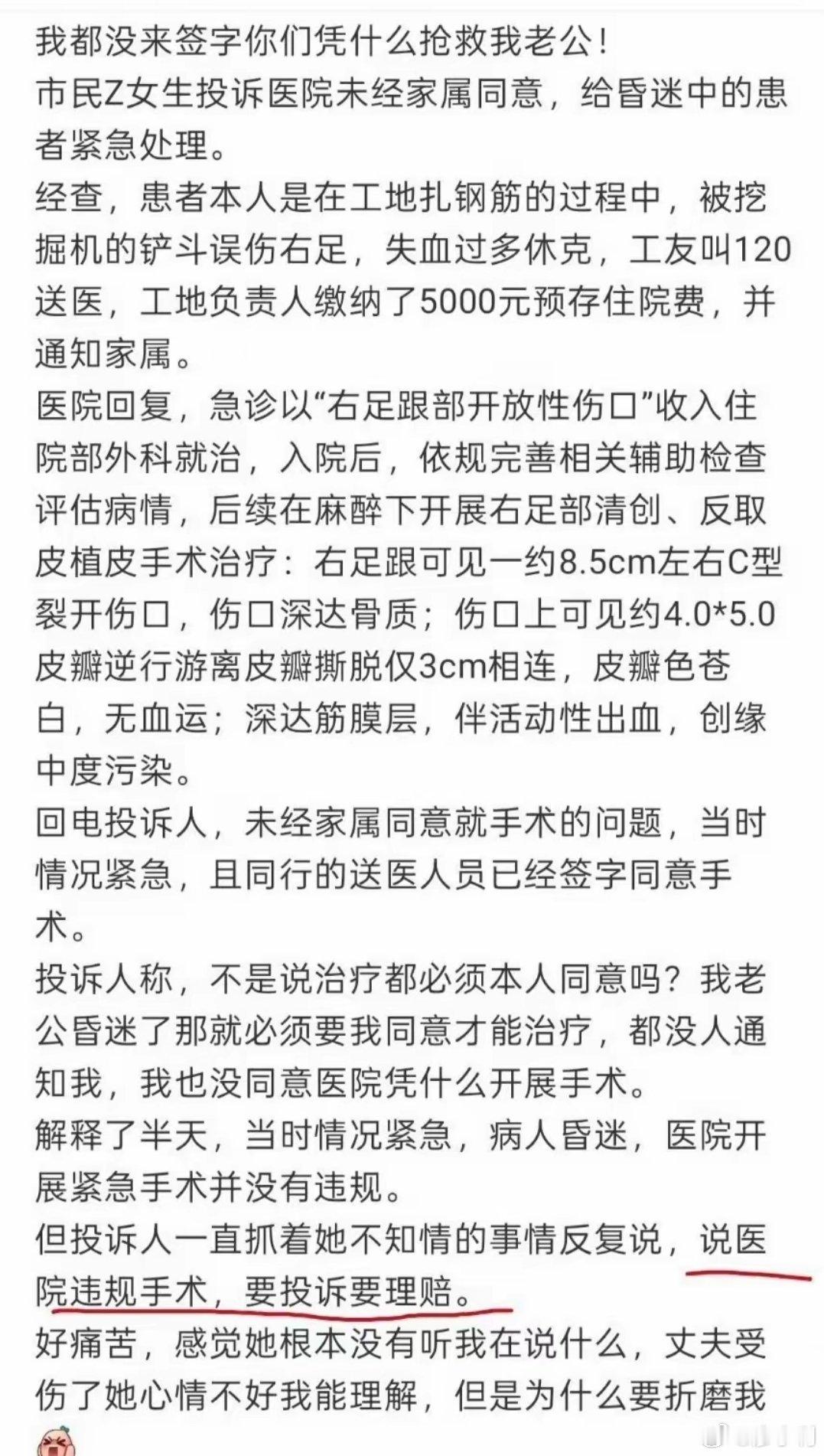 我都没来签字你们凭什么抢救我老公！
市民Z女生投诉医院未经家属同意，给昏迷中的患者紧急处理。
经查，患者本人是在工地扎钢筋的过程中，被挖掘机的铲斗误伤右足，失血过多休克，工友叫120送医，工地负责人缴纳了5000元预存住院费，并通知家属。
医院回复，急诊以“右足跟部开放性伤口”收入住院部外科就治，入院后，依规完善相关辅助检查评估病情，后续在麻醉下开展右足部清创、反取皮植皮手术治疗：右足跟可见一约8.5cm左右C型裂开伤口，伤口深达骨质；伤口上可见约4.0*5.0皮瓣逆行游离皮瓣撕脱仅3cm相连，皮瓣色苍白，无血运；深达筋膜层，伴活动性出血，创缘中度污染。
回电投诉人，未经家属同意就手术的问题，当时情况紧急，且同行的送医人员已经签字同意手术。
投诉人称，不是说治疗都必须本人同意吗？我老公昏迷了那就必须要我同意才能治疗，都没人通知我，我也没同意医院凭什么开展手术。
解释了半天，当时情况紧急，病人昏迷，医院开展紧急手术并没有违规。
但投诉人一直抓着她不知情的事情反复说，说医院违规手术，要投诉要理赔。
好痛苦，感觉她根本没有听我在说什么，丈夫受伤了她心情不好我能理解，但是为什么要折磨我